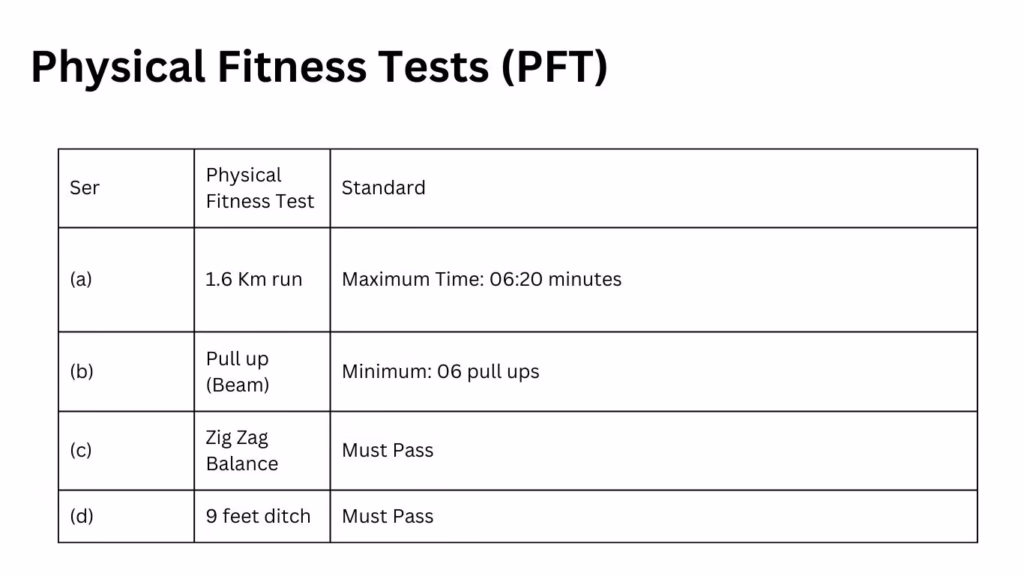 Physical Fitness Tests (PFT)

| Ser | Physical Fitness Test | Standard |
|---|---|---|
| (a) | 1.6 Km run | Maximum Time: 06:20 minutes |
| (b) | Pull up (Beam) | Minimum: 06 pull ups |
| (c) | Zig Zag Balance | Must Pass |
| (d) | 9 feet ditch | Must Pass |